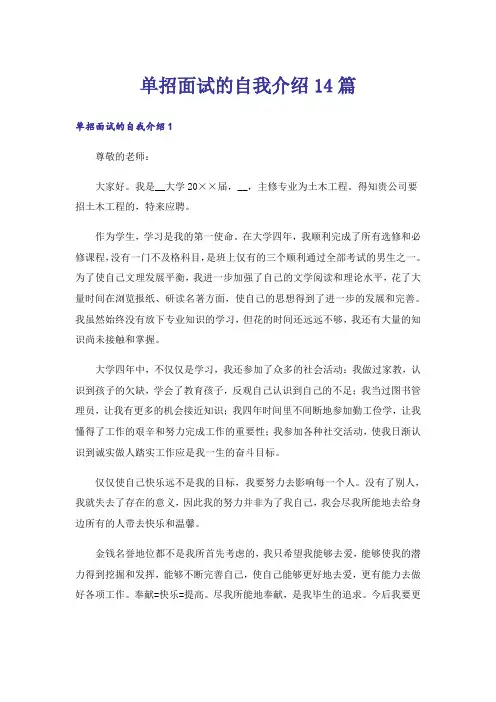 单招面试的自我介绍 14 篇

单招面试的自我介绍 1

尊敬的老师：

大家好。我是__大学 20××届，__，主修专业为土木工程。得知贵公司要招土木工程的，特来应聘。

作为学生，学习是我的第一使命。在大学四年，我顺利完成了所有选修和必修课程，没有一门不及格科目，是班上仅有的三个顺利通过全部考试的男生之一。为了使自己文理发展平衡，我进一步加强了自己的文学阅读和理论水平，花了大量时间在浏览报纸、研读名著方面，使自己的思想得到了进一步的发展和完善。我虽然始终没有放下专业知识的学习，但花的时间还远远不够，我还有大量的知识尚未接触和掌握。

大学四年中，不仅仅是学习，我还参加了众多的社会活动：我做过家教，认识到孩子的欠缺，学会了教育孩子，反观自己认识到自己的不足；我当过图书管理员，让我有更多的机会接近知识；我四年时间里不间断地参加勤工俭学，让我懂得了工作的艰辛和努力完成工作的重要性；我参加各种社交活动，使我日渐认识到诚实做人踏实工作应是我一生的奋斗目标。

仅仅使自己快乐远不是我的目标，我要努力去影响每一个人。没有了别人，我就失去了存在的意义，因此我的努力并非为了我自己，我会尽我所能地去给身边所有的人带去快乐和温馨。

金钱名誉地位都不是我所首先考虑的，我只希望我能够去爱，能够使我的潜力得到挖掘和发挥，能够不断完善自己，使自己能够更好地去爱，更有能力去做好各项工作。奉献=快乐=提高。尽我所能地奉献，是我毕生的追求。今后我要更